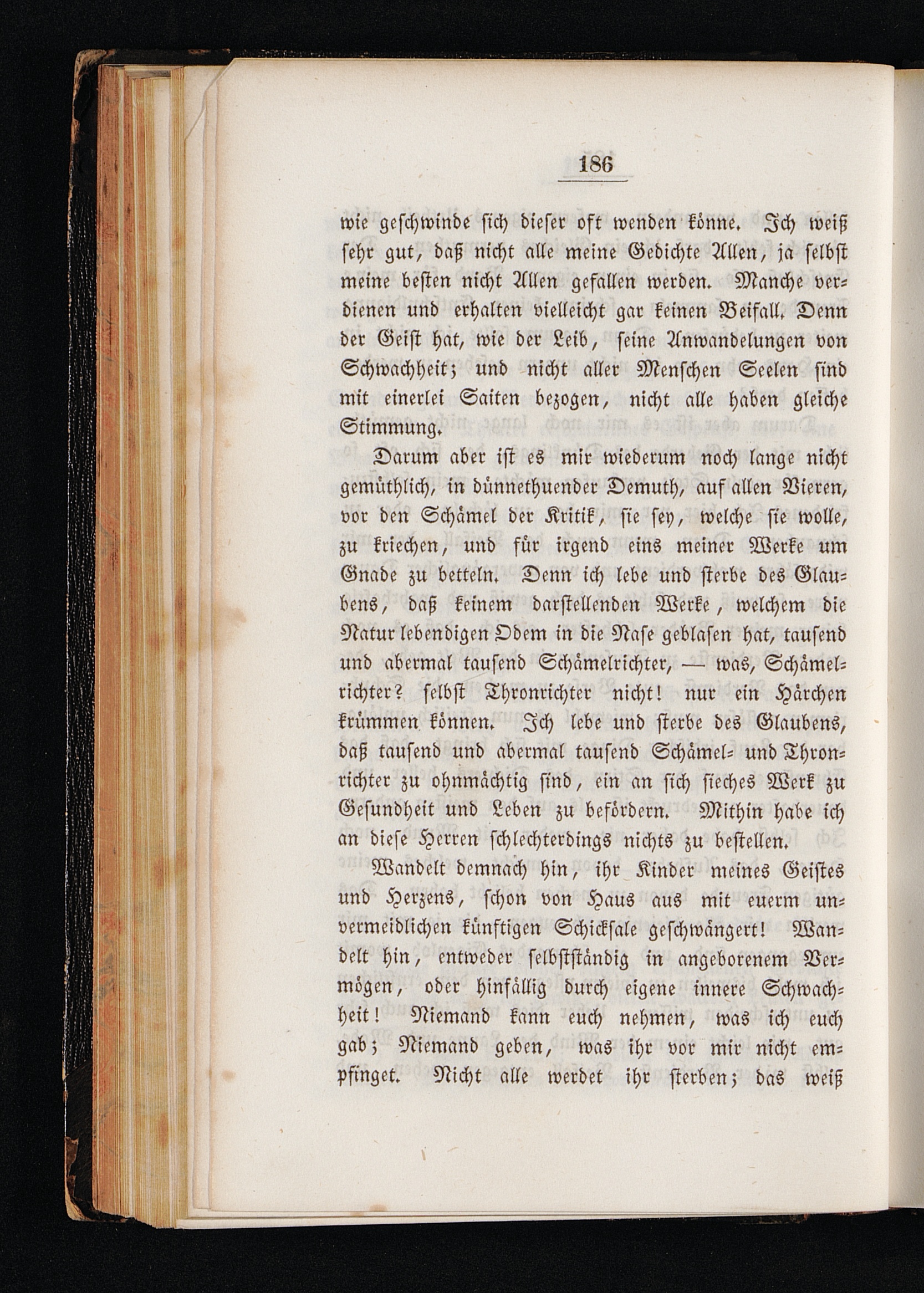 186

wie geschwinde sich dieser oft wenden könne. Ich weiß sehr gut, daß nicht alle meine Gedichte Allen, ja selbst meine besten nicht Allen gefallen werden. Manche verdienen und erhalten vielleicht gar keinen Beifall. Denn der Geist hat, wie der Leib, seine Anwandelungen von Schwachheit; und nicht aller Menschen Seelen sind mit einerlei Saiten bezogen, nicht alle haben gleiche Stimmung.

Darum aber ist es mir wiederum noch lange nicht gemüthlich, in dünnethuender Demuth, auf allen Vieren, vor den Schämel der Kritik, sie sey, welche sie wolle, zu kriechen, und für irgend eins meiner Werke um Gnade zu betteln. Denn ich lebe und sterbe des Glaubens, daß keinem darstellenden Werke, welchem die Natur lebendigen Odem in die Nase geblasen hat, tausend und abermal tausend Schämelrichter, — was, Schämelrichter? selbst Thronrichter nicht! nur ein Härchen krümmen können. Ich lebe und sterbe des Glaubens, daß tausend und abermal tausend Schämel- und Thronrichter zu ohnmächtig sind, ein an sich sieches Werk zu Gesundheit und Leben zu befördern. Mithin habe ich an diese Herren schlechterdings nichts zu bestellen.

Wandelt demnach hin, ihr Kinder meines Geistes und Herzens, schon von Haus aus mit euerm unvermeidlichen künftigen Schicksale geschwängert! Wandelt hin, entweder selbstständig in angeborenem Vermögen, oder hinfällig durch eigene innere Schwachheit! Niemand kann euch nehmen, was ich euch gab; Niemand geben, was ihr vor mir nicht empfinget. Nicht alle werdet ihr sterben; das weiß